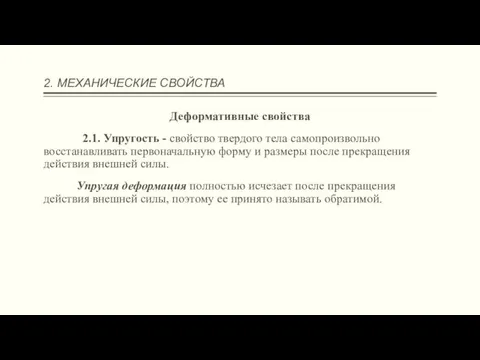 2. МЕХАНИЧЕСКИЕ СВОЙСТВА

Деформативные свойства

2.1. Упругость - свойство твердого тела самопроизвольно восстанавливать первоначальную форму и размеры после прекращения действия внешней силы.

Упругая деформация полностью исчезает после прекращения действия внешней силы, поэтому ее принято называть обратимой.